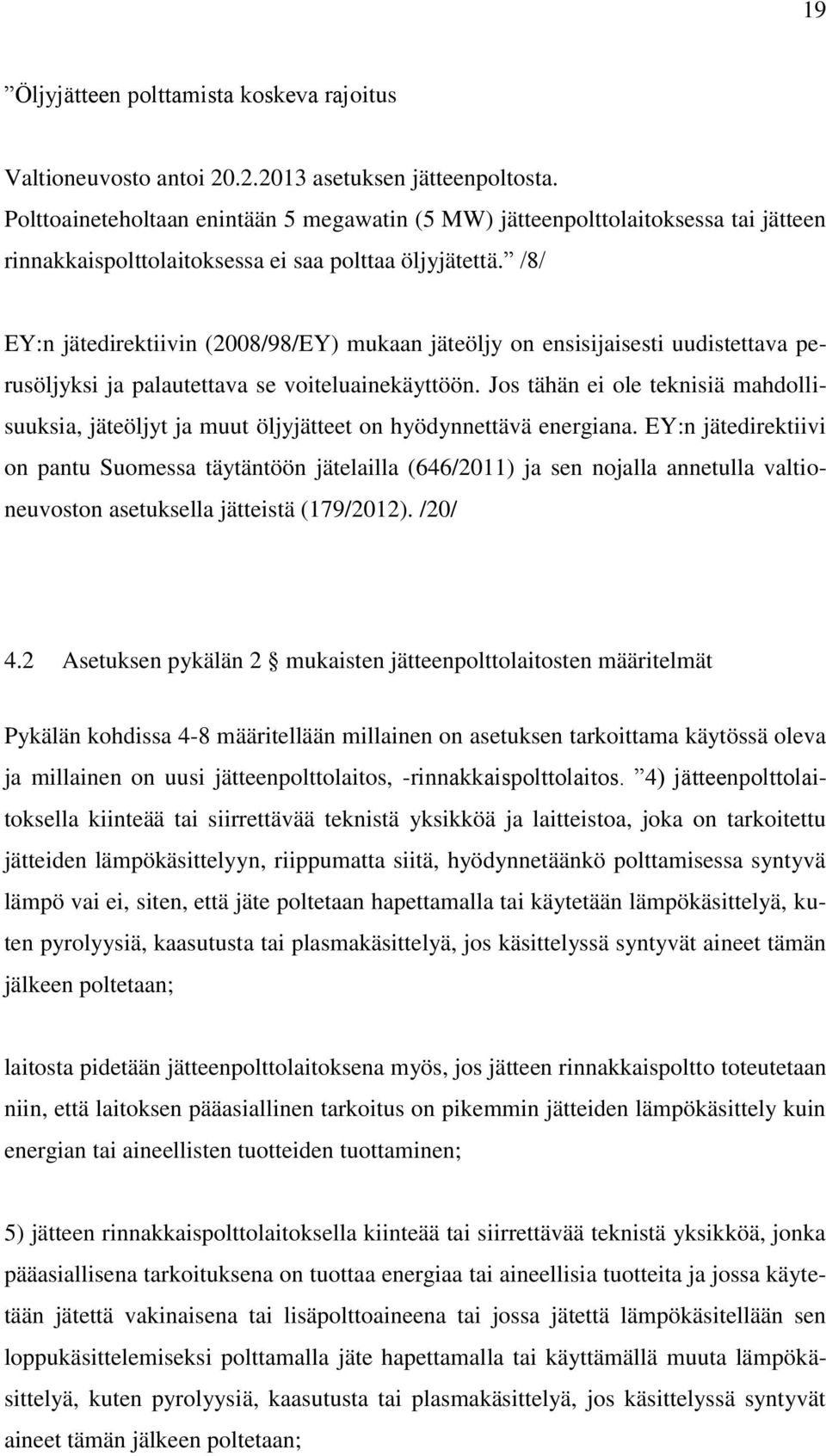 19

”Öljyjätteen polttamista koskeva rajoitus

Valtioneuvosto antoi 20.2.2013 asetuksen jätteenpoltosta. Polttoaineteholtaan enintään 5 megawatin (5 MW) jätteenpolttolaitoksessa tai jätteen rinnakkaispolttolaitoksessa ei saa polttaa öljyjätettä.” /8/

EY:n jätedirektiivin (2008/98/EY) mukaan jäteöljy on ensisijaisesti uudistettava perusöljyksi ja palautettava se voiteluainekäyttöön. Jos tähän ei ole teknisiä mahdollisuuksia, jäteöljyt ja muut öljyjätteet on hyödynnettävä energiana. EY:n jätedirektiivi on pantu Suomessa täytäntöön jätelailla (646/2011) ja sen nojalla annetulla valtioneuvoston asetuksella jätteistä (179/2012). /20/

4.2 Asetuksen pykälän 2 § mukaisten jätteenpolttolaitosten määritelmät

Pykälän kohdissa 4-8 määritellään millainen on asetuksen tarkoittama käytössä oleva ja millainen on uusi jätteenpolttolaitos, -rinnakkaispolttolaitos. ”4) jätteenpolttolaitoksella kiinteää tai siirrettävää teknistä yksikköä ja laitteistoa, joka on tarkoitettu jätteiden lämpökäsittelyyn, riippumatta siitä, hyödynnetäänkö polttamisessa syntyvä lämpö vai ei, siten, että jäte poltetaan hapettamalla tai käytetään lämpökäsittelyä, kuten pyrolyysiä, kaasutusta tai plasmakäsittelyä, jos käsittelyssä syntyvät aineet tämän jälkeen poltetaan;

laitosta pidetään jätteenpolttolaitoksena myös, jos jätteen rinnakkaispoltto toteutetaan niin, että laitoksen pääasiallinen tarkoitus on pikemmin jätteiden lämpökäsittely kuin energian tai aineellisten tuotteiden tuottaminen;

5) jätteen rinnakkaispolttolaitoksella kiinteää tai siirrettävää teknistä yksikköä, jonka pääasiallisena tarkoituksena on tuottaa energiaa tai aineellisia tuotteita ja jossa käytetään jätettä vakinaisena tai lisäpolttoaineena tai jossa jätettä lämpökäsitellään sen loppukäsittelemiseksi polttamalla jäte hapettamalla tai käyttämällä muuta lämpökäsittelyä, kuten pyrolyysiä, kaasutusta tai plasmakäsittelyä, jos käsittelyssä syntyvät aineet tämän jälkeen poltetaan;